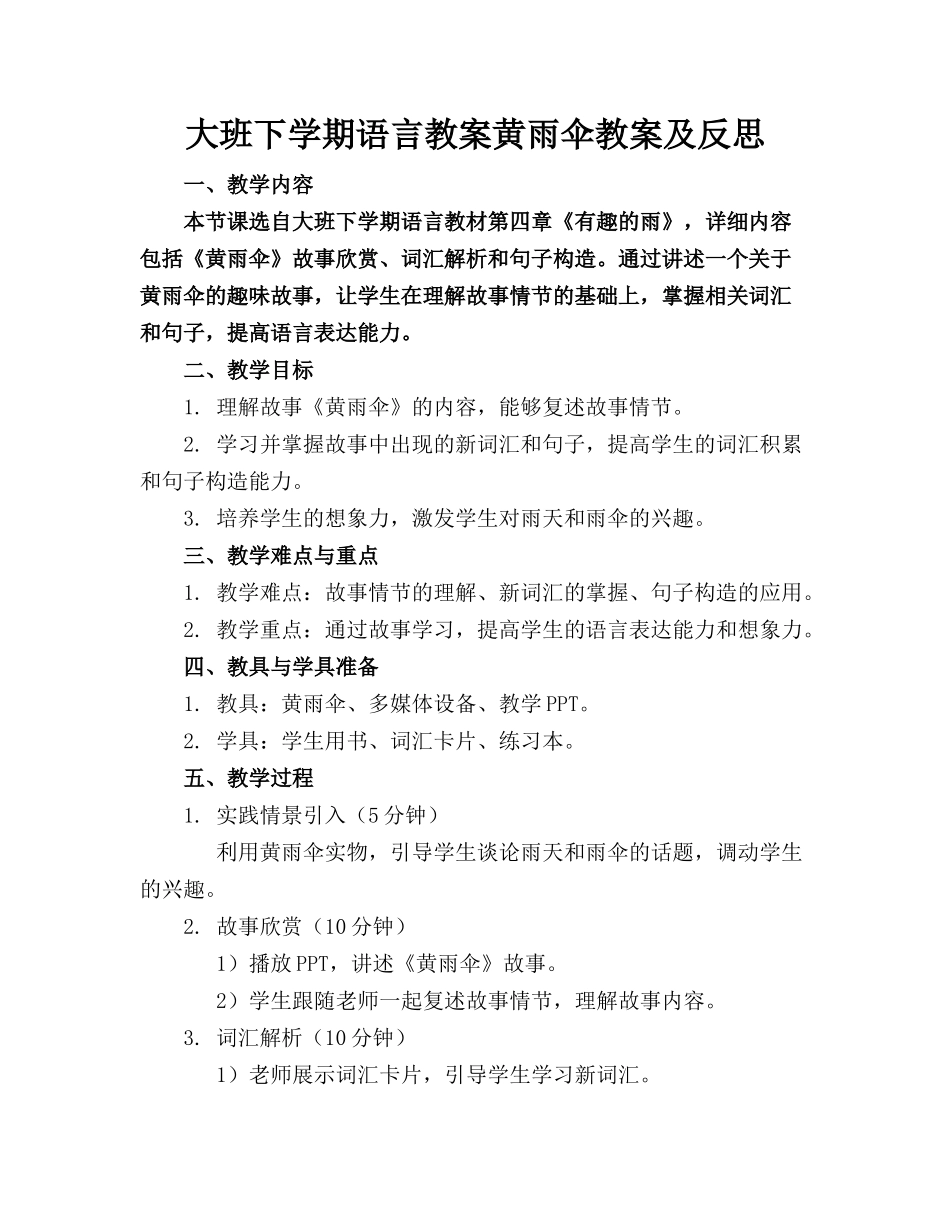 大班下学期语言教案黄雨伞教案及反思

一、教学内容

本节课选自大班下学期语言教材第四章《有趣的雨》，详细内容包括《黄雨伞》故事欣赏、词汇解析和句子构造。通过讲述一个关于黄雨伞的趣味故事，让学生在理解故事情节的基础上，掌握相关词汇和句子，提高语言表达能力。

二、教学目标

1. 理解故事《黄雨伞》的内容，能够复述故事情节。

2. 学习并掌握故事中出现的新词汇和句子，提高学生的词汇积累和句子构造能力。

3. 培养学生的想象力，激发学生对雨天和雨伞的兴趣。

三、教学难点与重点

1. 教学难点：故事情节的理解、新词汇的掌握、句子构造的应用。

2. 教学重点：通过故事学习，提高学生的语言表达能力和想象力。

四、教具与学具准备

1. 教具：黄雨伞、多媒体设备、教学PPT。

2. 学具：学生用书、词汇卡片、练习本。

五、教学过程

1. 实践情景引入（5分钟）

利用黄雨伞实物，引导学生谈论雨天和雨伞的话题，调动学生的兴趣。

2. 故事欣赏（10分钟）

1）播放PPT，讲述《黄雨伞》故事。

2）学生跟随老师一起复述故事情节，理解故事内容。

3. 词汇解析（10分钟）

1）老师展示词汇卡片，引导学生学习新词汇。